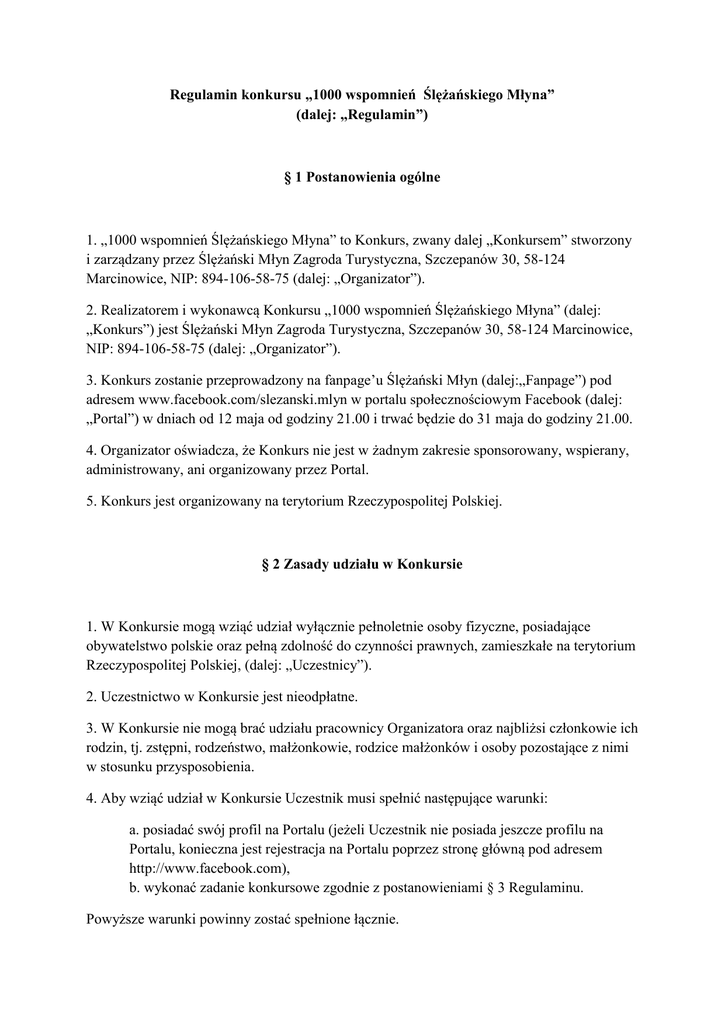 Regulamin konkursu „1000 wspomnień Ślężańskiego Młyna”
(dalej: „Regulamin”)

§ 1 Postanowienia ogólne

1. „1000 wspomnień Ślężańskiego Młyna” to Konkurs, zwany dalej „Konkursem” stworzony i zarządzany przez Ślężański Młyn Zagroda Turystyczna, Szczepanów 30, 58-124 Marcinowice, NIP: 894-106-58-75 (dalej: „Organizator”).

2. Realizatorem i wykonawcą Konkursu „1000 wspomnień Ślężańskiego Młyna” (dalej: „Konkurs”) jest Ślężański Młyn Zagroda Turystyczna, Szczepanów 30, 58-124 Marcinowice, NIP: 894-106-58-75 (dalej: „Organizator”).

3. Konkurs zostanie przeprowadzony na fanpage’u Ślężański Młyn (dalej:„Fanpage”) pod adresem www.facebook.com/slezanski.mlyn w portalu społecznościowym Facebook (dalej: „Portal”) w dniach od 12 maja od godziny 21.00 i trwać będzie do 31 maja do godziny 21.00.

4. Organizator oświadcza, że Konkurs nie jest w żadnym zakresie sponsorowany, wspierany, administrowany, ani organizowany przez Portal.

5. Konkurs jest organizowany na terytorium Rzeczypospolitej Polskiej.

§ 2 Zasady udziału w Konkursie

1. W Konkursie mogą wziąć udział wyłącznie pełnoletnie osoby fizyczne, posiadające obywatelstwo polskie oraz pełną zdolność do czynności prawnych, zamieszkałe na terytorium Rzeczypospolitej Polskiej, (dalej: „Uczestnicy”).

2. Uczestnictwo w Konkursie jest nieodpłatne.

3. W Konkursie nie mogą brać udziału pracownicy Organizatora oraz najbliżsi członkowie ich rodzin, tj. zstępni, rodzeństwo, małżonkowie, rodzice małżonków i osoby pozostające z nimi w stosunku przysposobienia.

4. Aby wziąć udział w Konkursie Uczestnik musi spełnić następujące warunki:

a. posiadać swój profil na Portalu (jeżeli Uczestnik nie posiada jeszcze profilu na Portalu, konieczna jest rejestracja na Portalu poprzez stronę główną pod adresem http://www.facebook.com),
b. wykonać zadanie konkursowe zgodnie z postanowieniami § 3 Regulaminu.

Powyższe warunki powinny zostać spełnione łącznie.